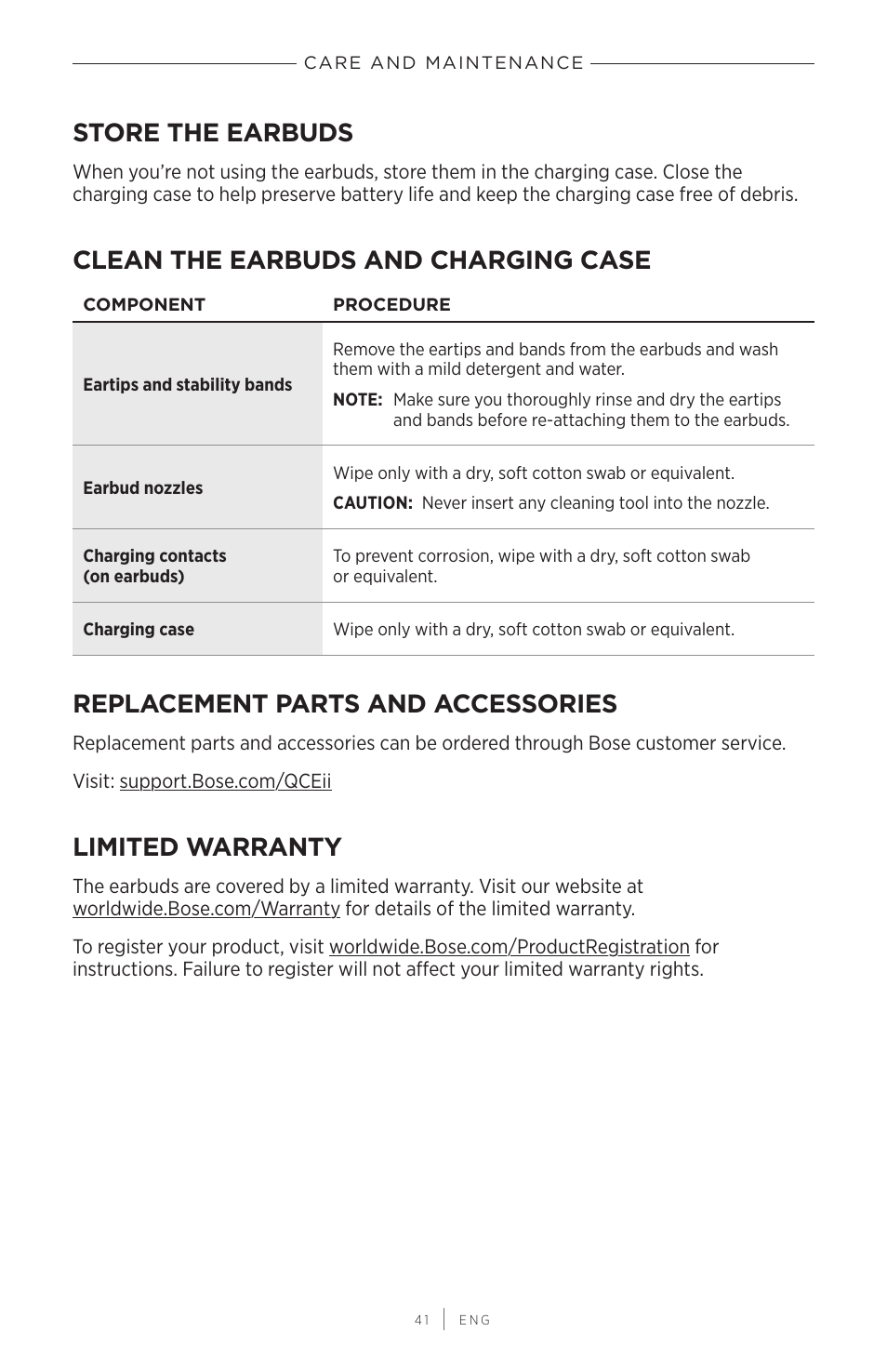 CARE AND MAINTENANCE

STORE THE EARBUDS

When you're not using the earbuds, store them in the charging case. Close the charging case to help preserve battery life and keep the charging case free of debris.

CLEAN THE EARBUDS AND CHARGING CASE

| COMPONENT | PROCEDURE |
|---|---|
| Eartips and stability bands | Remove the eartips and bands from the earbuds and wash them with a mild detergent and water. NOTE: Make sure you thoroughly rinse and dry the eartips and bands before re-attaching them to the earbuds. |
| Earbud nozzles | Wipe only with a dry, soft cotton swab or equivalent. CAUTION: Never insert any cleaning tool into the nozzle. |
| Charging contacts (on earbuds) | To prevent corrosion, wipe with a dry, soft cotton swab or equivalent. |
| Charging case | Wipe only with a dry, soft cotton swab or equivalent. |

REPLACEMENT PARTS AND ACCESSORIES

Replacement parts and accessories can be ordered through Bose customer service.

Visit: support.Bose.com/QCEii

LIMITED WARRANTY

The earbuds are covered by a limited warranty. Visit our website at worldwide.Bose.com/Warranty for details of the limited warranty.

To register your product, visit worldwide.Bose.com/ProductRegistration for instructions. Failure to register will not affect your limited warranty rights.

41 | ENG